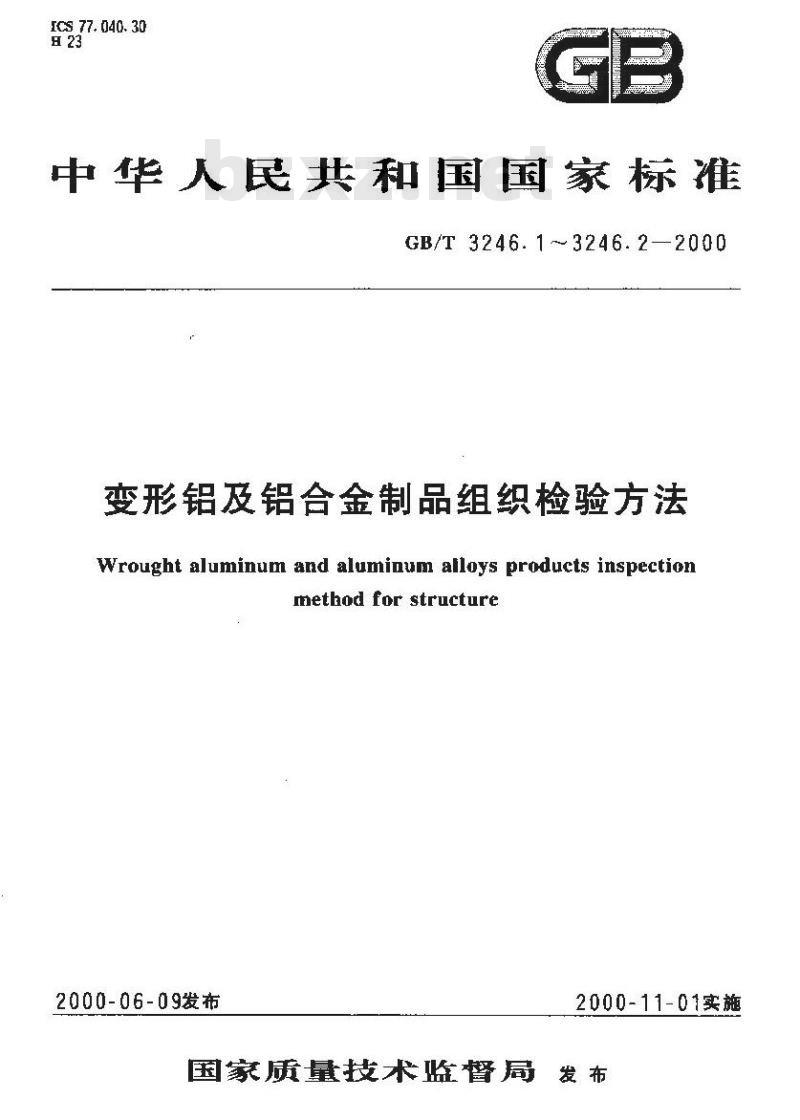 ICS 77.040.30
H 23

GB

中华人民共和国国家标准

bzxz.net

GB/T 3246.1～3246.2—2000

变形铝及铝合金制品组织检验方法

Wrought aluminum and aluminum alloys products inspection method for structure

2000-06-09发布

2000-11-01实施

国家质量技术监督局 发布